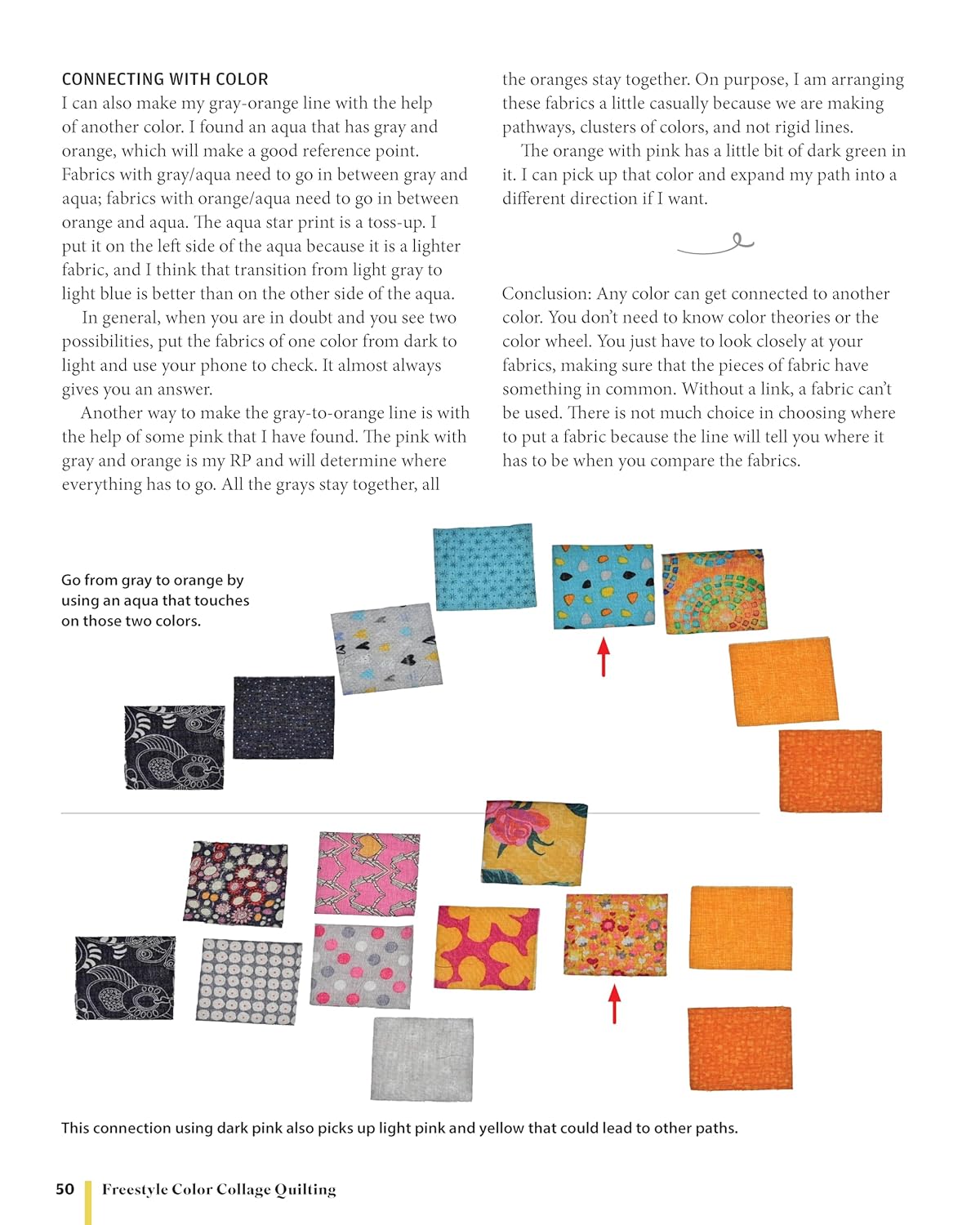 CONNECTING WITH COLOR

I can also make my gray-orange line with the help of another color. I found an aqua that has gray and orange, which will make a good reference point. Fabrics with gray/aqua need to go in between gray and aqua; fabrics with orange/aqua need to go in between orange and aqua. The aqua star print is a toss-up. I put it on the left side of the aqua because it is a lighter fabric, and I think that transition from light gray to light blue is better than on the other side of the aqua.

In general, when you are in doubt and you see two possibilities, put the fabrics of one color from dark to light and use your phone to check. It almost always gives you an answer.

Another way to make the gray-to-orange line is with the help of some pink that I have found. The pink with gray and orange is my RP and will determine where everything has to go. All the grays stay together, all the oranges stay together. On purpose, I am arranging these fabrics a little casually because we are making pathways, clusters of colors, and not rigid lines.

The orange with pink has a little bit of dark green in it. I can pick up that color and expand my path into a different direction if I want.

Conclusion: Any color can get connected to another color. You don't need to know color theories or the color wheel. You just have to look closely at your fabrics, making sure that the pieces of fabric have something in common. Without a link, a fabric can't be used. There is not much choice in choosing where to put a fabric because the line will tell you where it has to be when you compare the fabrics.

Go from gray to orange by using an aqua that touches on those two colors.

This connection using dark pink also picks up light pink and yellow that could lead to other paths.

50 Freestyle Color Collage Quilting